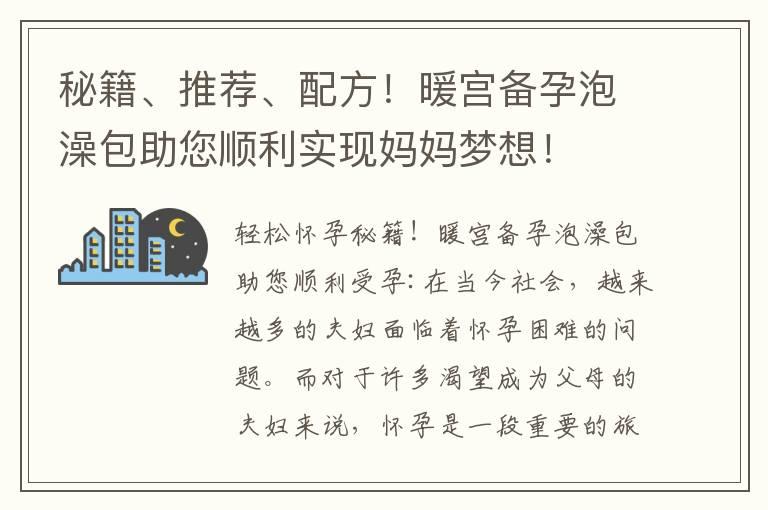 秘籍、推荐、配方！暖宫备孕泡澡包助您顺利实现妈妈梦想！

轻松怀孕秘籍！暖宫备孕泡澡包助您顺利受孕：在当今社会，越来越多的夫妇面临着怀孕困难的问题。而对于许多渴望成为父母的夫妇来说，怀孕是一段重要的旅